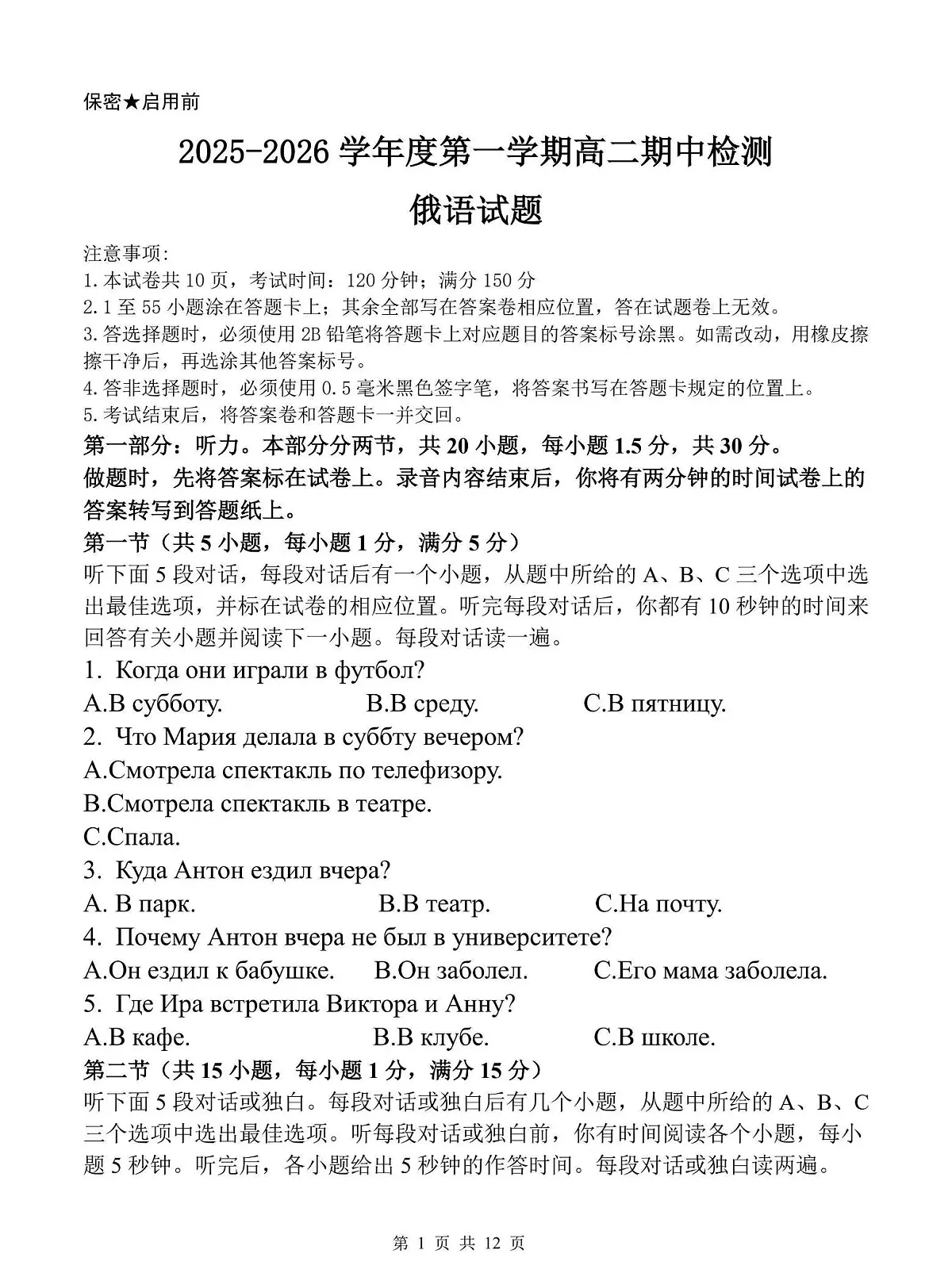 保密★启用前

2025-2026 学年度第一学期高二期中检测

俄语试题

注意事项:
1.本试卷共 10 页，考试时间：120 分钟；满分 150 分
2.1 至 55 小题涂在答题卡上；其余全部写在答案卷相应位置，答在试题卷上无效。
3.答选择题时，必须使用 2B 铅笔将答题卡上对应题目的答案标号涂黑。如需改动，用橡皮擦擦干净后，再选涂其他答案标号。
4.答非选择题时，必须使用 0.5 毫米黑色签字笔，将答案书写在答题卡规定的位置上。
5.考试结束后，将答案卷和答题卡一并交回。

第一部分：听力。本部分分两节，共 20 小题，每小题 1.5 分，共 30 分。
做题时，先将答案标在试卷上。录音内容结束后，你将有两分钟的时间试卷上的答案转写到答题纸上。

第一节（共 5 小题，每小题 1 分，满分 5 分）
听下面 5 段对话，每段对话后有一个小题，从题中所给的 A、B、C 三个选项中选出最佳选项，并标在试卷的相应位置。听完每段对话后，你都有 10 秒钟的时间来回答有关小题并阅读下一小题。每段对话读一遍。

1. Когда они играли в футбол?
A.В субботу. B.В среду. C.В пятницу.
2. Что Мария делала в суббту вечером?
A.Смотрела спектакль по телефизору.
B.Смотрела спектакль в театре.
C.Спала.
3. Куда Антон ездил вчера?
A. В парк. B.В театр. C.На почту.
4. Почему Антон вчера не был в университете?
A.Он ездил к бабушке. B.Он заболел. C.Его мама заболела.
5. Где Ира встретила Виктора и Анну?
A.В кафе. B.В клубе. C.В школе.

第二节（共 15 小题，每小题 1 分，满分 15 分）
听下面 5 段对话或独白。每段对话或独白后有几个小题，从题中所给的 A、B、C 三个选项中选出最佳选项。听每段对话或独白前，你有时间阅读各个小题，每小题 5 秒钟。听完后，各小题给出 5 秒钟的作答时间。每段对话或独白读两遍。

第 1 页 共 12 页